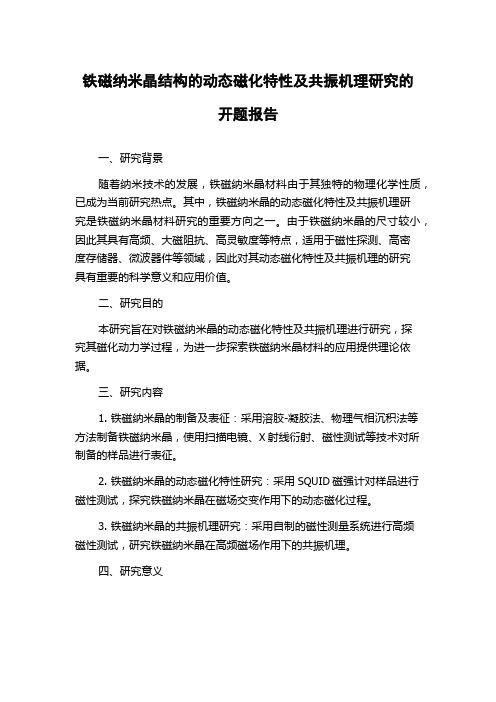 铁磁纳米晶结构的动态磁化特性及共振机理研究的开题报告

一、研究背景

随着纳米技术的发展，铁磁纳米晶材料由于其独特的物理化学性质，已成为当前研究热点。其中，铁磁纳米晶的动态磁化特性及共振机理研究是铁磁纳米晶材料研究的重要方向之一。由于铁磁纳米晶的尺寸较小，因此其具有高频、大磁阻抗、高灵敏度等特点，适用于磁性探测、高密度存储器、微波器件等领域，因此对其动态磁化特性及共振机理的研究具有重要的科学意义和应用价值。

二、研究目的

本研究旨在对铁磁纳米晶的动态磁化特性及共振机理进行研究，探究其磁化动力学过程，为进一步探索铁磁纳米晶材料的应用提供理论依据。

三、研究内容

1. 铁磁纳米晶的制备及表征：采用溶胶-凝胶法、物理气相沉积法等方法制备铁磁纳米晶，使用扫描电镜、X 射线衍射、磁性测试等技术对所制备的样品进行表征。

2. 铁磁纳米晶的动态磁化特性研究：采用 SQUID 磁强计对样品进行磁性测试，探究铁磁纳米晶在磁场交变作用下的动态磁化过程。

3. 铁磁纳米晶的共振机理研究：采用自制的磁性测量系统进行高频磁性测试，研究铁磁纳米晶在高频磁场作用下的共振机理。

四、研究意义